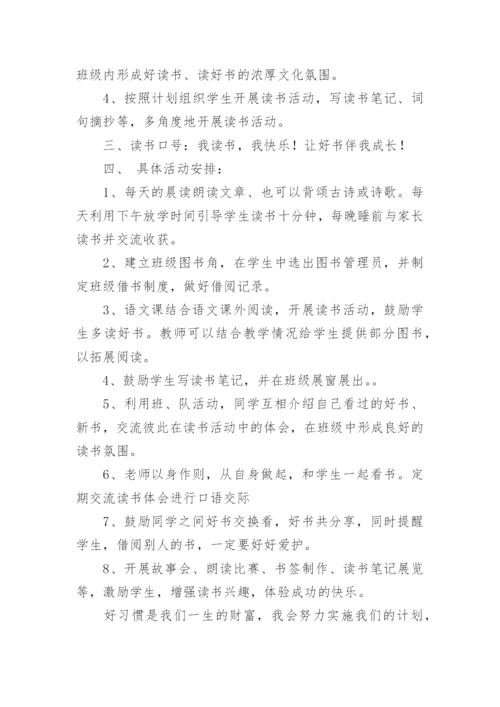 班级内形成好读书、读好书的浓厚文化氛围。

4、按照计划组织学生开展读书活动，写读书笔记、词句摘抄等，多角度地开展读书活动。

三、读书口号：我读书，我快乐！让好书伴我成长！

四、 具体活动安排：

1、每天的晨读朗读文章、也可以背颂古诗或诗歌。每天利用下午放学时间引导学生读书十分钟，每晚睡前与家长读书并交流收获。

2、建立班级图书角，在学生中选出图书管理员，并制定班级借书制度，做好借阅记录。

3、语文课结合语文课外阅读，开展读书活动，鼓励学生多读好书。教师可以结合教学情况给学生提供部分图书，以拓展阅读。

4、鼓励学生写读书笔记，并在班级展窗展出。。

5、利用班、队活动，同学互相介绍自己看过的好书、新书，交流彼此在读书活动中的体会，在班级中形成良好的读书氛围。

6、老师以身作则，从自身做起，和学生一起看书。定期交流读书体会进行口语交际

7、鼓励同学之间好书交换看，好书共分享，同时提醒学生，借阅别人的书，一定要好好爱护。

8、开展故事会、朗读比赛、书签制作、读书笔记展览等，激励学生，增强读书兴趣，体验成功的快乐。

好习惯是我们一生的财富，我会努力实施我们的计划，